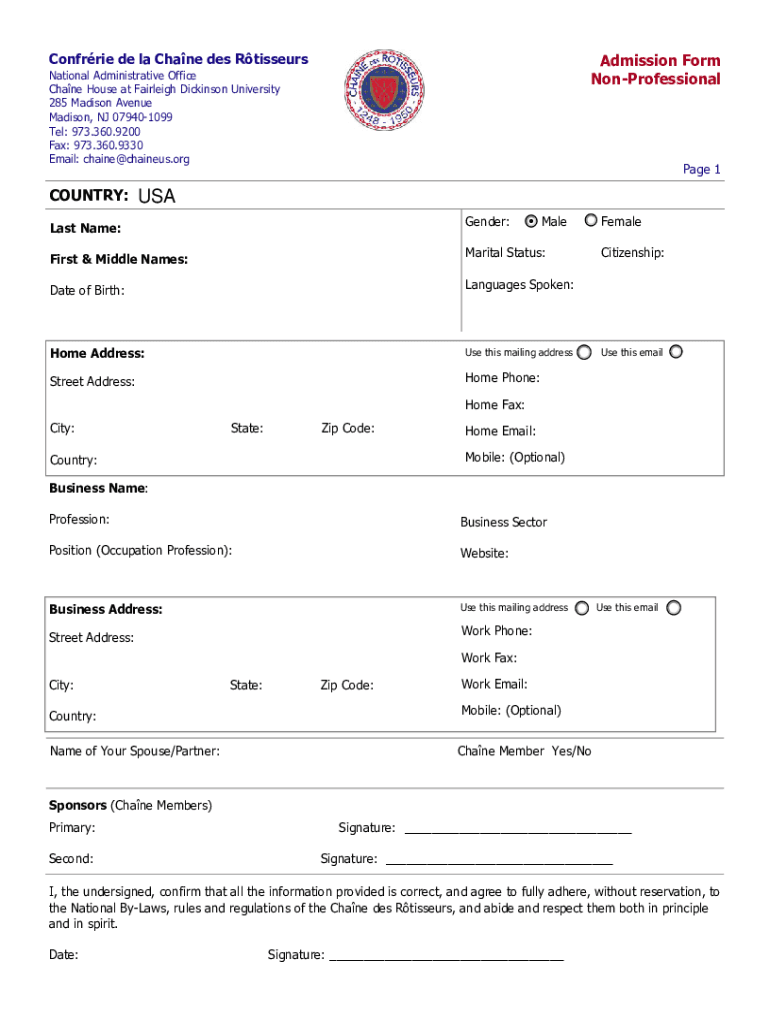 Confrérie de la Chaîne des Rôtisseurs
National Administrative Office
Chaîne House at Fairleigh Dickinson University
285 Madison Avenue
Madison, NJ 07940-1099
Tel: 973.360.9200
Fax: 973.360.9330
Email: chaine@chaineus.org

CHAÎNE DES RÔTISSEURS
1248 - 1950

Admission Form
Non-Professional

Page 1

COUNTRY: USA

Last Name:
First & Middle Names:
Date of Birth:

Gender: Male Female
Marital Status: Citizenship:
Languages Spoken:

Home Address:
Street Address:
City: State: Zip Code:
Country:

Use this mailing address Use this email
Home Phone:
Home Fax:
Home Email:
Mobile: (Optional)

Business Name:
Profession:
Position (Occupation Profession):

Business Sector
Website:

Business Address:
Street Address:
City: State: Zip Code:
Country:

Use this mailing address Use this email
Work Phone:
Work Fax:
Work Email:
Mobile: (Optional)

Name of Your Spouse/Partner:
Chaîne Member Yes/No

Sponsors (Chaîne Members)
Primary: Signature: ________________________________
Second: Signature: ________________________________

I, the undersigned, confirm that all the information provided is correct, and agree to fully adhere, without reservation, to the National By-Laws, rules and regulations of the Chaîne des Rôtisseurs, and abide and respect them both in principle and in spirit.

Date: Signature: ________________________________